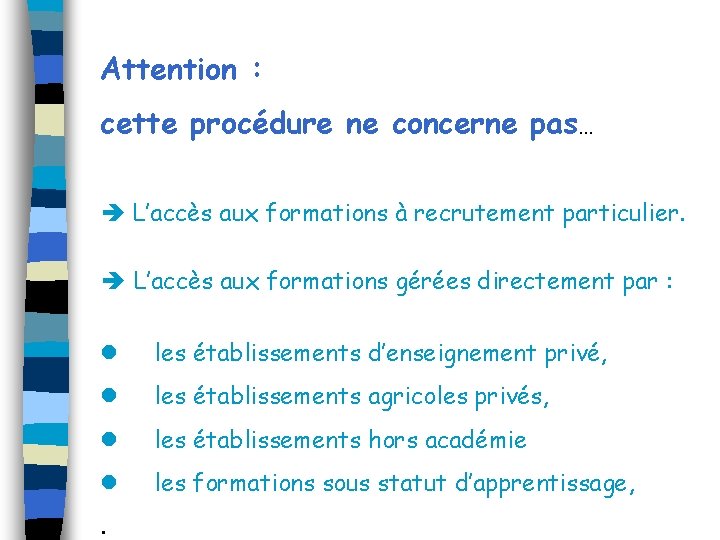 Attention :

cette procédure ne concerne pas…

➔ L'accès aux formations à recrutement particulier.

➔ L'accès aux formations gérées directement par :

• les établissements d'enseignement privé,
• les établissements agricoles privés,
• les établissements hors académie
• les formations sous statut d'apprentissage,

.